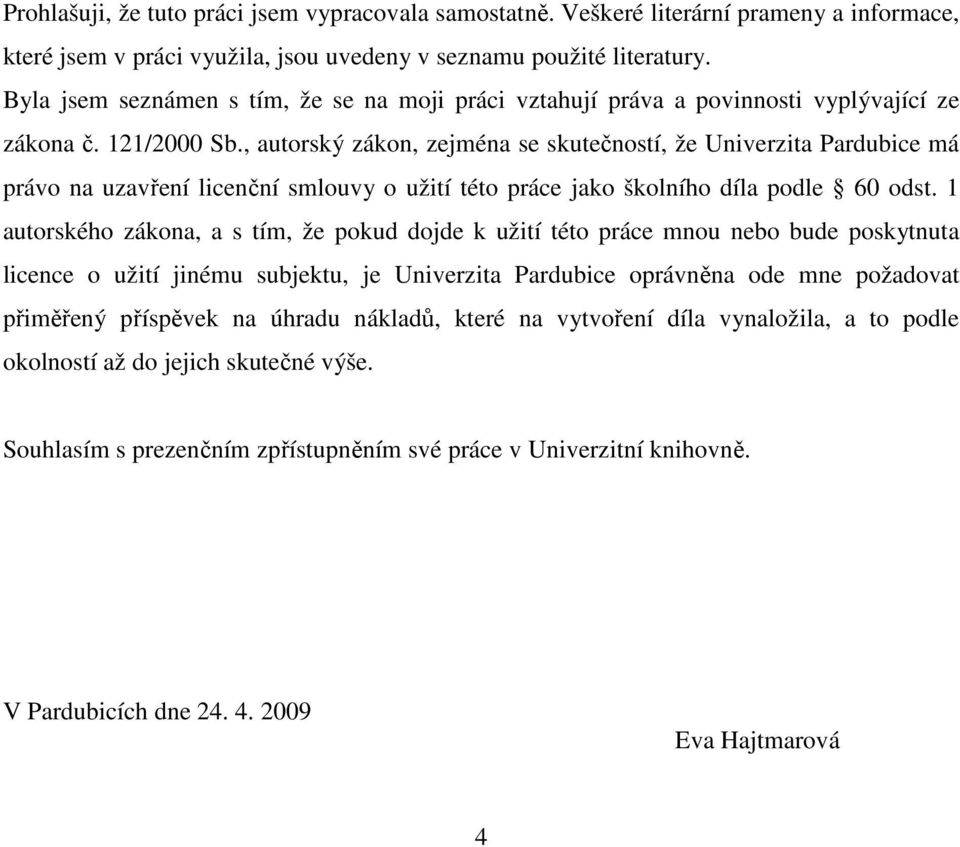 Prohlašuji, že tuto práci jsem vypracovala samostatně. Veškeré literární prameny a informace, které jsem v práci využila, jsou uvedeny v seznamu použité literatury.
Byla jsem seznámen s tím, že se na moji práci vztahují práva a povinnosti vyplývající ze zákona č. 121/2000 Sb., autorský zákon, zejména se skutečností, že Univerzita Pardubice má právo na uzavření licenční smlouvy o užití této práce jako školního díla podle § 60 odst. 1 autorského zákona, a s tím, že pokud dojde k užití této práce mnou nebo bude poskytnuta licence o užití jinému subjektu, je Univerzita Pardubice oprávněna ode mne požadovat přiměřený příspěvek na úhradu nákladů, které na vytvoření díla vynaložila, a to podle okolností až do jejich skutečné výše.

Souhlasím s prezenčním zpřístupněním své práce v Univerzitní knihovně.

V Pardubicích dne 24. 4. 2009

Eva Hajtmarová

4